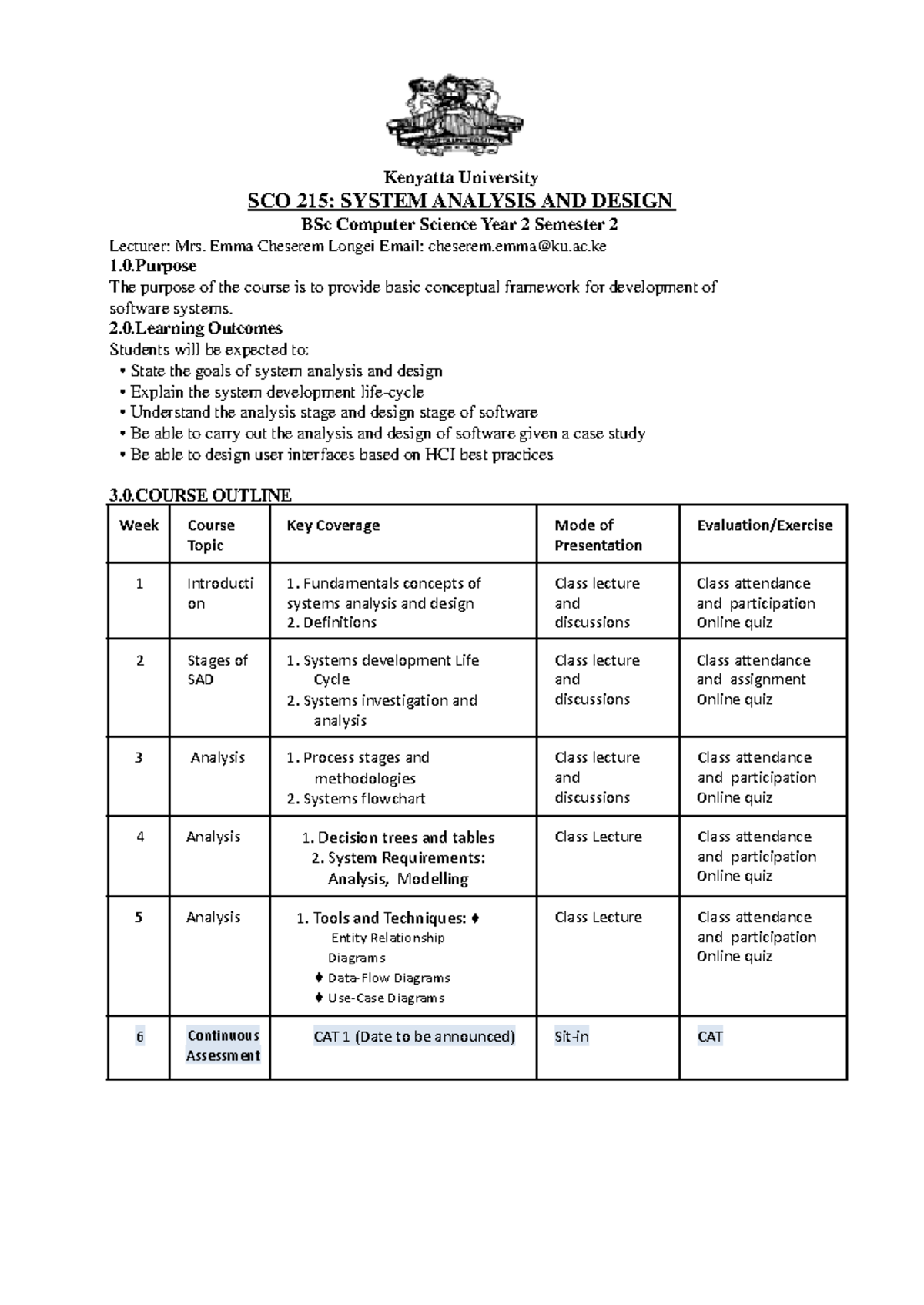 Kenyatta University

SCO 215: SYSTEM ANALYSIS AND DESIGN

BSc Computer Science Year 2 Semester 2

Lecturer: Mrs. Emma Cheserem Longei Email: cheserem.emma@ku.ac.ke

1.0.Purpose

The purpose of the course is to provide basic conceptual framework for development of software systems.

2.0.Learning Outcomes

Students will be expected to:
• State the goals of system analysis and design
• Explain the system development life-cycle
• Understand the analysis stage and design stage of software
• Be able to carry out the analysis and design of software given a case study
• Be able to design user interfaces based on HCI best practices

3.0.COURSE OUTLINE

| Week | Course Topic | Key Coverage | Mode of Presentation | Evaluation/Exercise |
|---|---|---|---|---|
| 1 | Introduction | 1. Fundamentals concepts of systems analysis and design 2. Definitions | Class lecture and discussions | Class attendance and participation Online quiz |
| 2 | Stages of SAD | 1. Systems development Life Cycle 2. Systems investigation and analysis | Class lecture and discussions | Class attendance and assignment Online quiz |
| 3 | Analysis | 1. Process stages and methodologies 2. Systems flowchart | Class lecture and discussions | Class attendance and participation Online quiz |
| 4 | Analysis | 1. Decision trees and tables 2. System Requirements: Analysis, Modelling | Class Lecture | Class attendance and participation Online quiz |
| 5 | Analysis | 1. Tools and Techniques: ♦ Entity Relationship Diagrams ♦ Data-Flow Diagrams ♦ Use-Case Diagrams | Class Lecture | Class attendance and participation Online quiz |
| 6 | Continuous Assessment | CAT 1 (Date to be announced) | Sit-in | CAT |